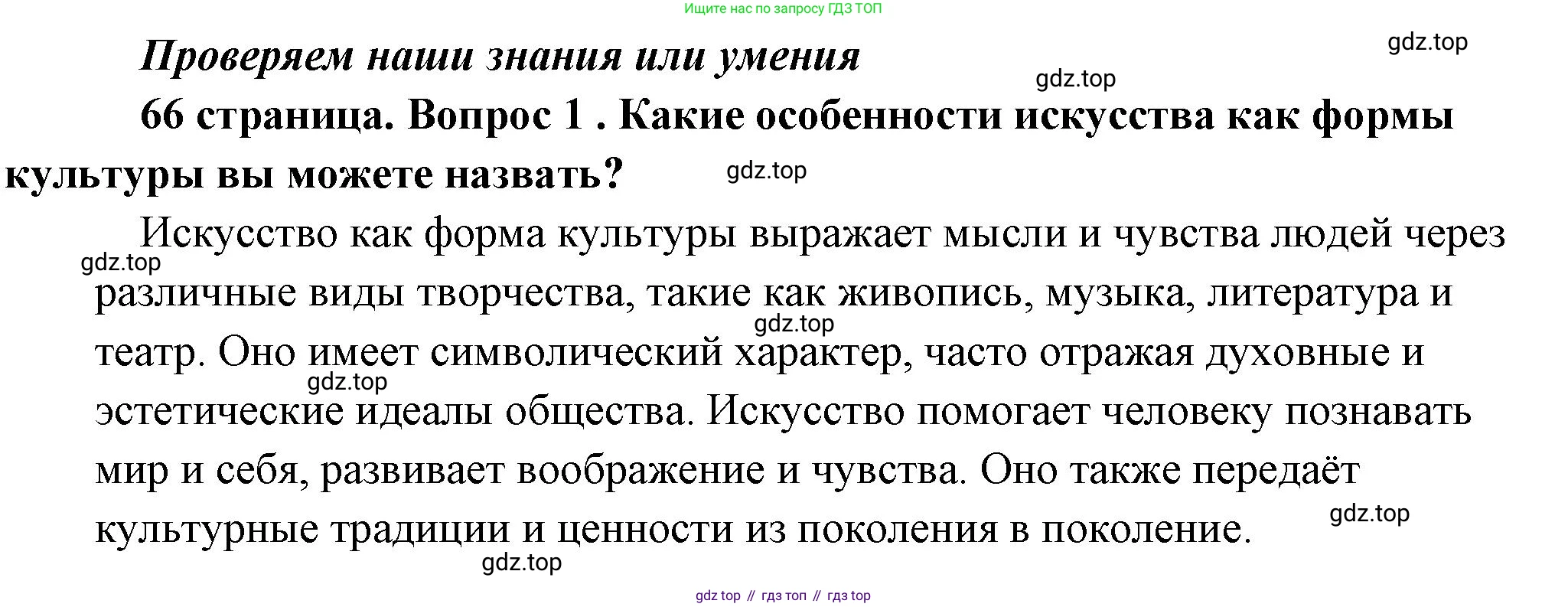 Ищите нас по запросу ГДЗ ТОП

Проверяем наши знания или умения

66 страница. Вопрос 1 . Какие особенности искусства как формы культуры вы можете назвать?

Искусство как форма культуры выражает мысли и чувства людей через различные виды творчества, такие как живопись, музыка, литература и театр. Оно имеет символический характер, часто отражая духовные и эстетические идеалы общества. Искусство помогает человеку познавать мир и себя, развивает воображение и чувства. Оно также передаёт культурные традиции и ценности из поколения в поколение.

gdz top // гдз топ // гдз top

gdz.top